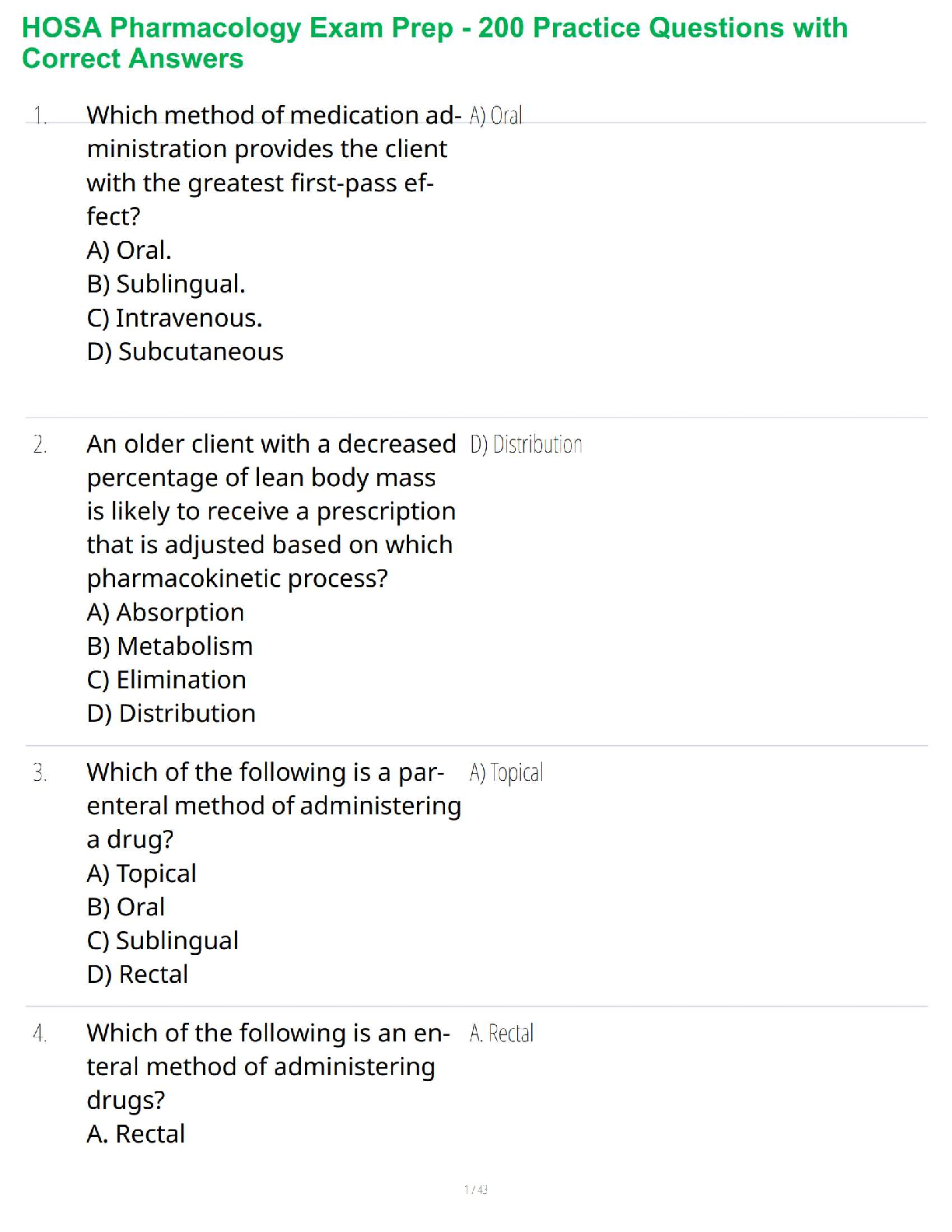 HOSA Pharmacology Exam Prep - 200 Practice Questions with Correct Answers

1. Which method of medication administration provides the client with the greatest first-pass effect?
A) Oral.
B) Sublingual.
C) Intravenous.
D) Subcutaneous

A) Oral

2. An older client with a decreased percentage of lean body mass is likely to receive a prescription that is adjusted based on which pharmacokinetic process?
A) Absorption
B) Metabolism
C) Elimination
D) Distribution

D) Distribution

3. Which of the following is a parenteral method of administering a drug?
A) Topical
B) Oral
C) Sublingual
D) Rectal

A) Topical

4. Which of the following is an enteral method of administering drugs?
A. Rectal

A. Rectal

1 / 43